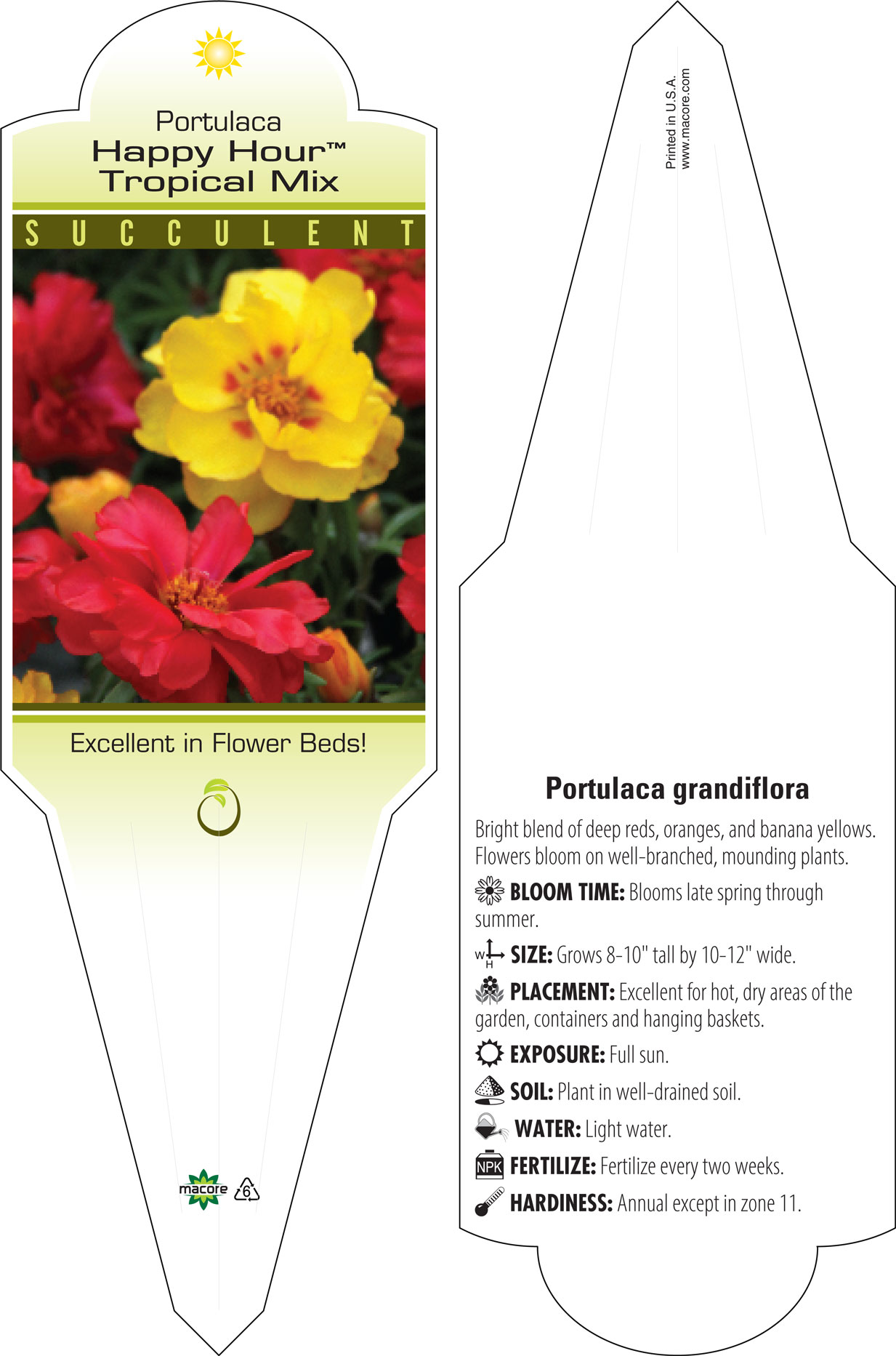 Portulaca
Happy Hour™
Tropical Mix

SUCCULENT

Excellent in Flower Beds!

macore 6

Printed in U.S.A.
www.macore.com

Portulaca grandiflora

Bright blend of deep reds, oranges, and banana yellows. Flowers bloom on well-branched, mounding plants.

BLOOM TIME: Blooms late spring through summer.

W H SIZE: Grows 8-10" tall by 10-12" wide.

PLACEMENT: Excellent for hot, dry areas of the garden, containers and hanging baskets.

EXPOSURE: Full sun.

SOIL: Plant in well-drained soil.

WATER: Light water.

NPK FERTILIZE: Fertilize every two weeks.

HARDINESS: Annual except in zone 11.